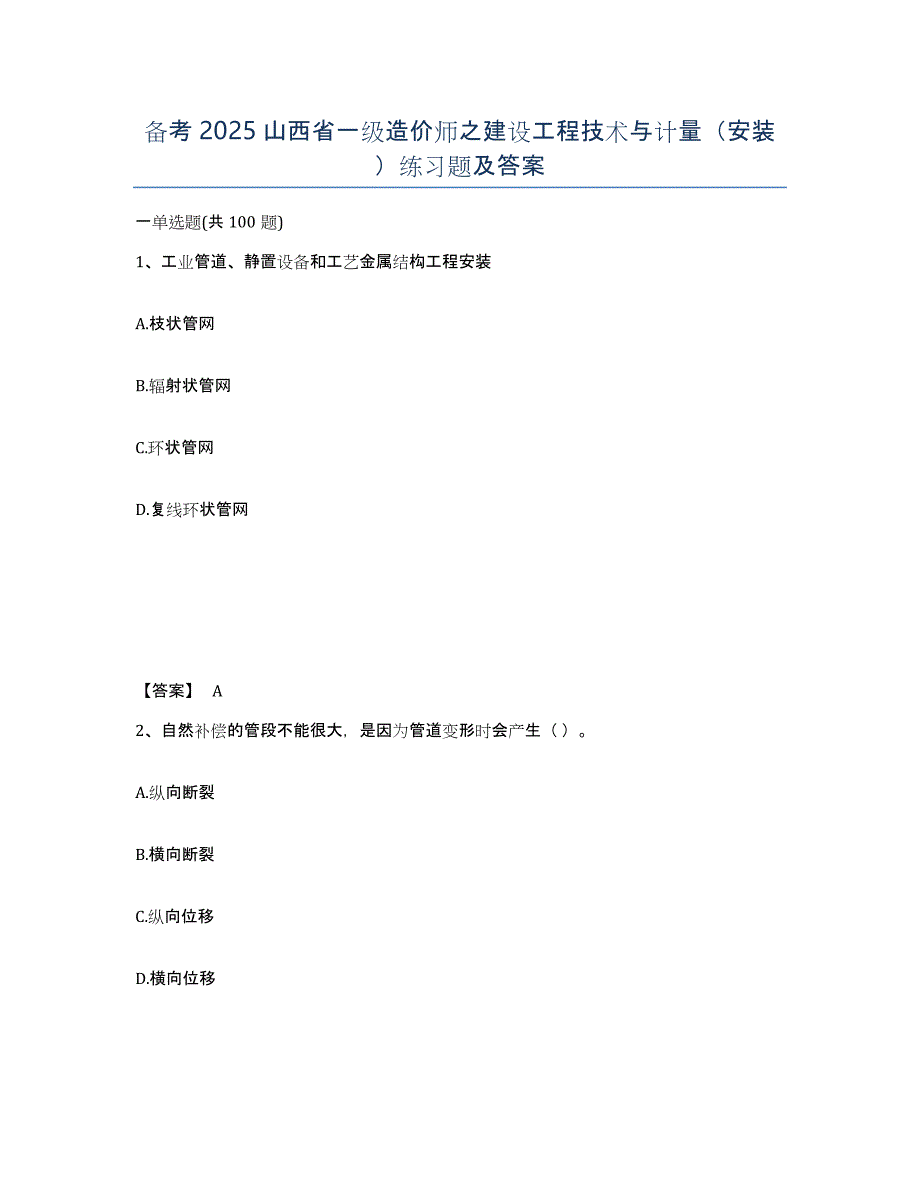 备考 2025 山西省一级造价师之建设工程技术与计量（安装）练习题及答案

一单选题(共 100 题)

1、工业管道、静置设备和工艺金属结构工程安装

A.枝状管网

B.辐射状管网

C.环状管网

D.复线环状管网

【答案】 A

2、自然补偿的管段不能很大，是因为管道变形时会产生（ ）。

A.纵向断裂

B.横向断裂

C.纵向位移

D.横向位移